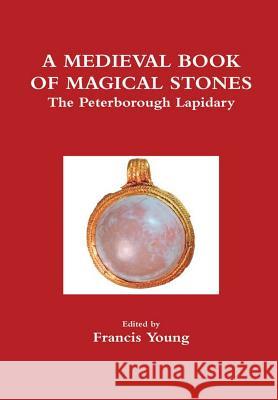 A MEDIEVAL BOOK OF MAGICAL STONES
The Peterborough Lapidary

Edited by
Francis Young

Kraina Książek